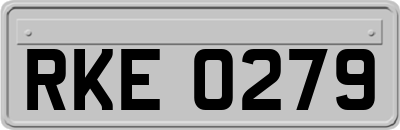 RKE 0279